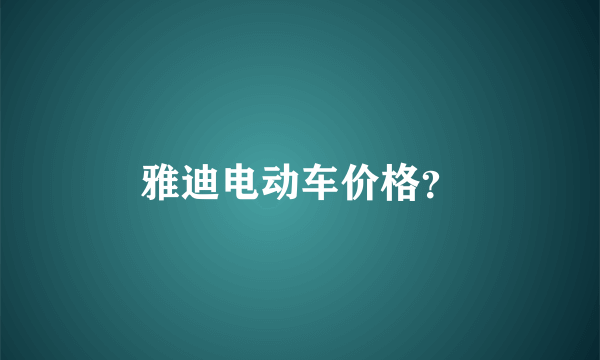 雅迪电动车价格?